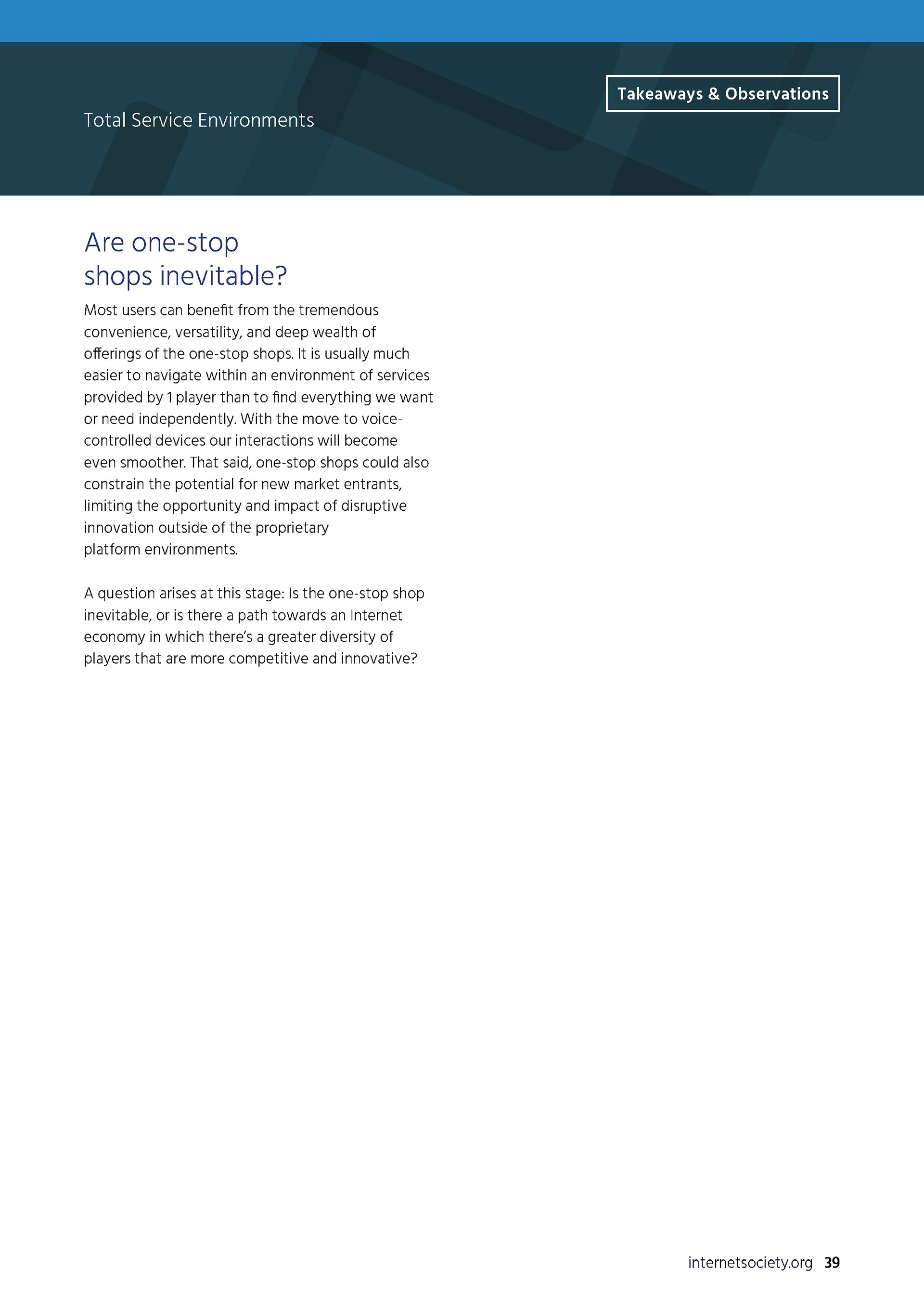 Takeaways & Observations

Total Service Environments

Are one-stop shops inevitable?

Most users can benefit from the tremendous convenience, versatility, and deep wealth of offerings of the one-stop shops. It is usually much easier to navigate within an environment of services provided by 1 player than to find everything we want or need independently. With the move to voice-controlled devices our interactions will become even smoother. That said, one-stop shops could also constrain the potential for new market entrants, limiting the opportunity and impact of disruptive innovation outside of the proprietary platform environments.

A question arises at this stage: Is the one-stop shop inevitable, or is there a path towards an Internet economy in which there's a greater diversity of players that are more competitive and innovative?

internetsociety.org 39